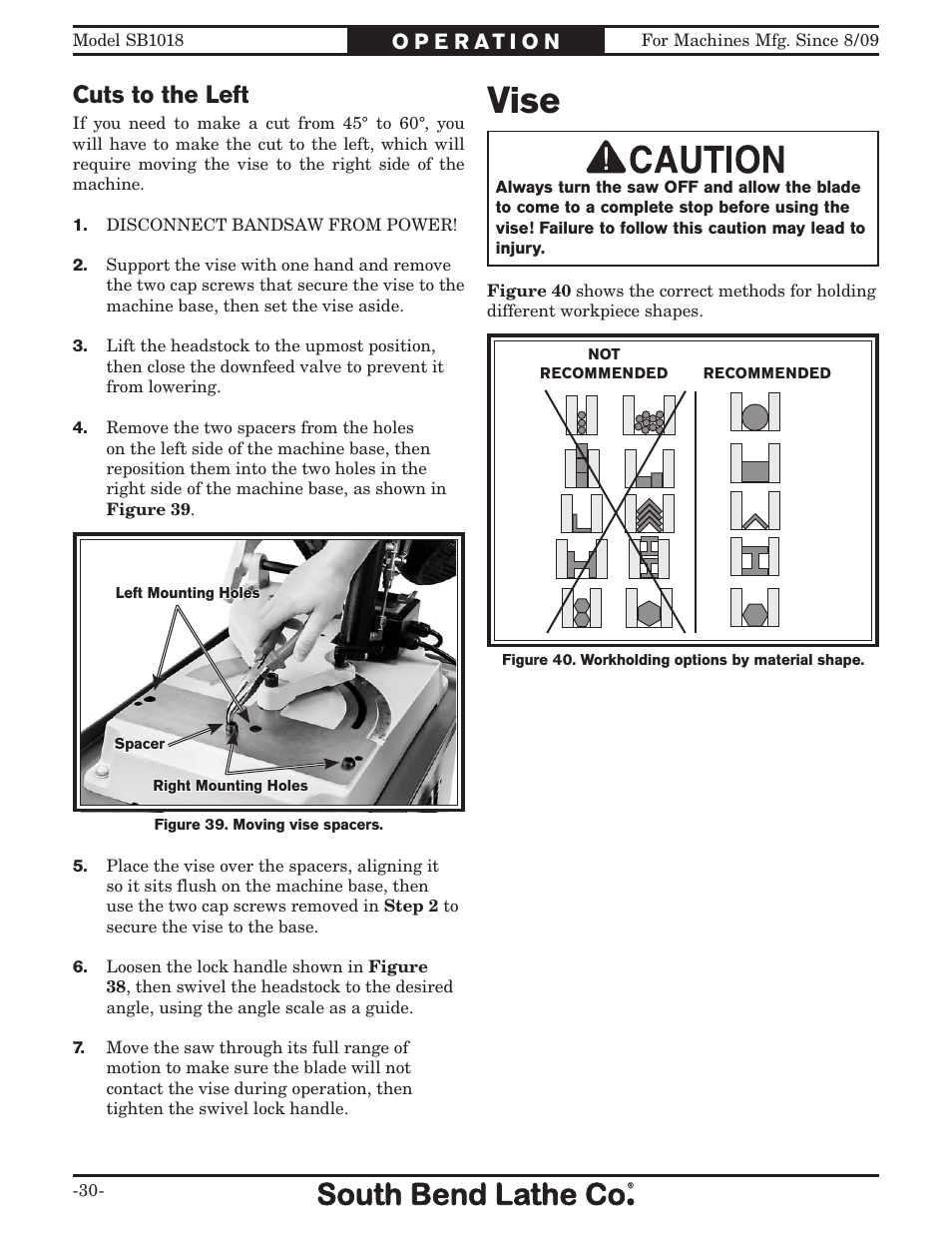 Model SB1018 OPERATION For Machines Mfg. Since 8/09

Cuts to the Left

If you need to make a cut from 45° to 60°, you will have to make the cut to the left, which will require moving the vise to the right side of the machine.

1. DISCONNECT BANDSAW FROM POWER!

2. Support the vise with one hand and remove the two cap screws that secure the vise to the machine base, then set the vise aside.

3. Lift the headstock to the upmost position, then close the downfeed valve to prevent it from lowering.

4. Remove the two spacers from the holes on the left side of the machine base, then reposition them into the two holes in the right side of the machine base, as shown in Figure 39.

Left Mounting Holes

Spacer

Right Mounting Holes

Figure 39. Moving vise spacers.

5. Place the vise over the spacers, aligning it so it sits flush on the machine base, then use the two cap screws removed in Step 2 to secure the vise to the base.

6. Loosen the lock handle shown in Figure 38, then swivel the headstock to the desired angle, using the angle scale as a guide.

7. Move the saw through its full range of motion to make sure the blade will not contact the vise during operation, then tighten the swivel lock handle.

Vise

CAUTION

Always turn the saw OFF and allow the blade to come to a complete stop before using the vise! Failure to follow this caution may lead to injury.

Figure 40 shows the correct methods for holding different workpiece shapes.

NOT RECOMMENDED RECOMMENDED

Figure 40. Workholding options by material shape.

-30- South Bend Lathe Co.®